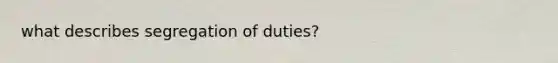 what describes segregation of duties?